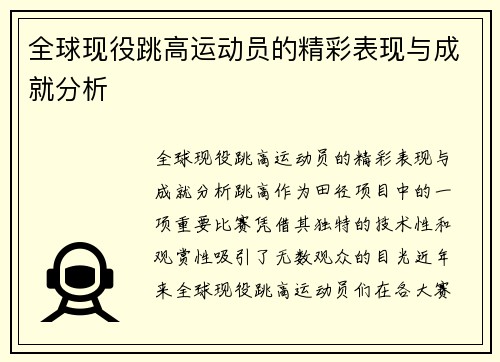 全球现役跳高运动员的精彩表现与成就分析

全球现役跳高运动员的精彩表现与成就分析跳高作为田径项目中的一项重要比赛凭借其独特的技术性和观赏性吸引了无数观众的目光近年来全球现役跳高运动员们在各大赛